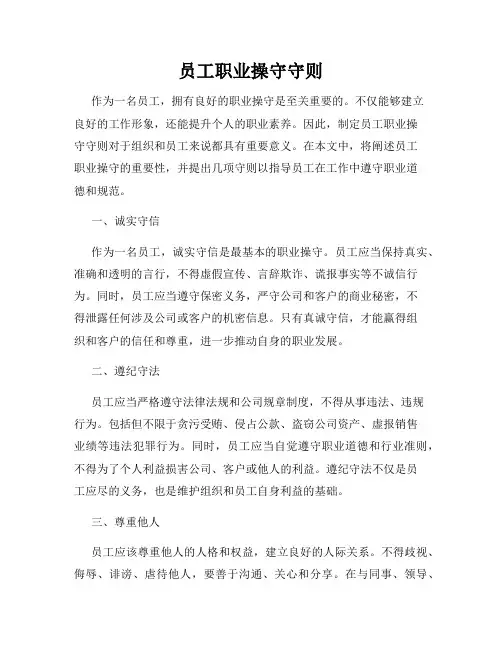 员工职业操守守则

作为一名员工，拥有良好的职业操守是至关重要的。不仅能够建立良好的工作形象，还能提升个人的职业素养。因此，制定员工职业操守守则对于组织和员工来说都具有重要意义。在本文中，将阐述员工职业操守的重要性，并提出几项守则以指导员工在工作中遵守职业道德和规范。

一、诚实守信

作为一名员工，诚实守信是最基本的职业操守。员工应当保持真实、准确和透明的言行，不得虚假宣传、言辞欺诈、谎报事实等不诚信行为。同时，员工应当遵守保密义务，严守公司和客户的商业秘密，不得泄露任何涉及公司或客户的机密信息。只有真诚守信，才能赢得组织和客户的信任和尊重，进一步推动自身的职业发展。

二、遵纪守法

员工应当严格遵守法律法规和公司规章制度，不得从事违法、违规行为。包括但不限于贪污受贿、侵占公款、盗窃公司资产、虚报销售业绩等违法犯罪行为。同时，员工应当自觉遵守职业道德和行业准则，不得为了个人利益损害公司、客户或他人的利益。遵纪守法不仅是员工应尽的义务，也是维护组织和员工自身利益的基础。

三、尊重他人

员工应该尊重他人的人格和权益，建立良好的人际关系。不得歧视、侮辱、诽谤、虐待他人，要善于沟通、关心和分享。在与同事、领导、